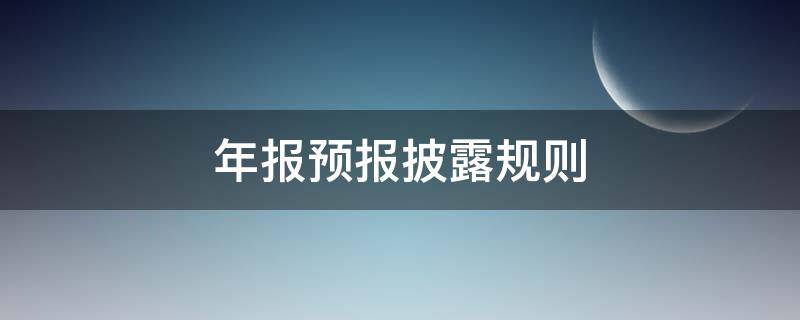 年报预报披露规则